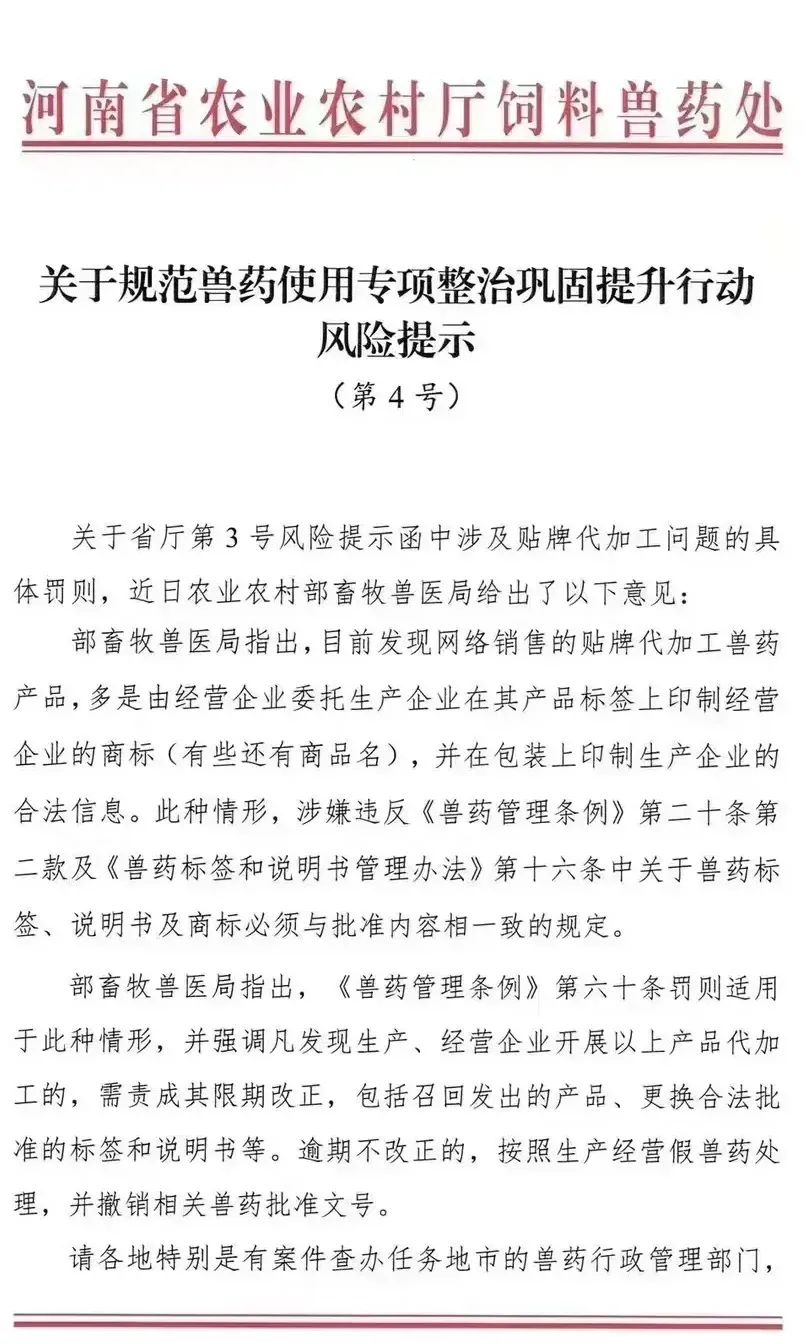 河南省农业农村厅饲料兽药处

关于规范兽药使用专项整治巩固提升行动风险提示
（第 4 号）

关于省厅第 3 号风险提示函中涉及贴牌代加工问题的具体罚则，近日农业农村部畜牧兽医局给出了以下意见：

部畜牧兽医局指出，目前发现网络销售的贴牌代加工兽药产品，多是由经营企业委托生产企业在其产品标签上印制经营企业的商标（有些还有商品名），并在包装上印制生产企业的合法信息。此种情形，涉嫌违反《兽药管理条例》第二十条第二款及《兽药标签和说明书管理办法》第十六条中关于兽药标签、说明书及商标必须与批准内容相一致的规定。

部畜牧兽医局指出，《兽药管理条例》第六十条罚则适用于此种情形，并强调凡发现生产、经营企业开展以上产品代加工的，需责成其限期改正，包括召回发出的产品、更换合法批准的标签和说明书等。逾期不改正的，按照生产经营假兽药处理，并撤销相关兽药批准文号。

请各地特别是有案件查办任务地市的兽药行政管理部门，